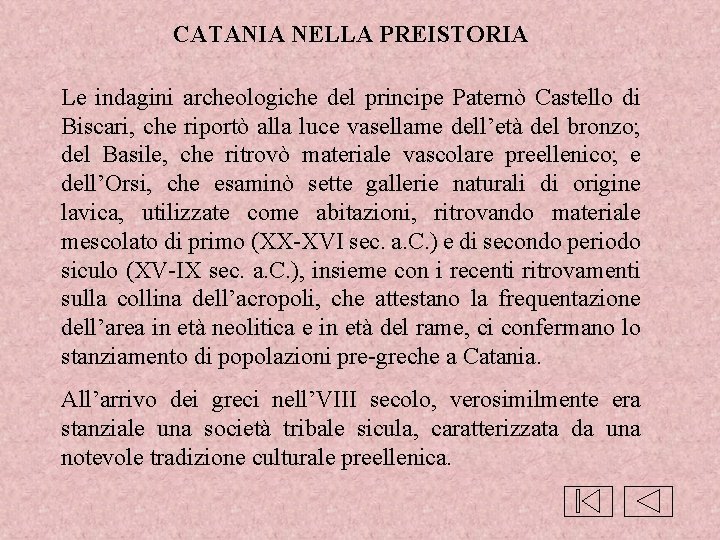 CATANIA NELLA PREISTORIA

Le indagini archeologiche del principe Paternò Castello di Biscari, che riportò alla luce vasellame dell’età del bronzo; del Basile, che ritrovò materiale vascolare preellenico; e dell’Orsi, che esaminò sette gallerie naturali di origine lavica, utilizzate come abitazioni, ritrovando materiale mescolato di primo (XX-XVI sec. a.C.) e di secondo periodo siculo (XV-IX sec. a.C.), insieme con i recenti ritrovamenti sulla collina dell’acropoli, che attestano la frequentazione dell’area in età neolitica e in età del rame, ci confermano lo stanziamento di popolazioni pre-greche a Catania.

All’arrivo dei greci nell’VIII secolo, verosimilmente era stanziale una società tribale sicula, caratterizzata da una notevole tradizione culturale preellenica.